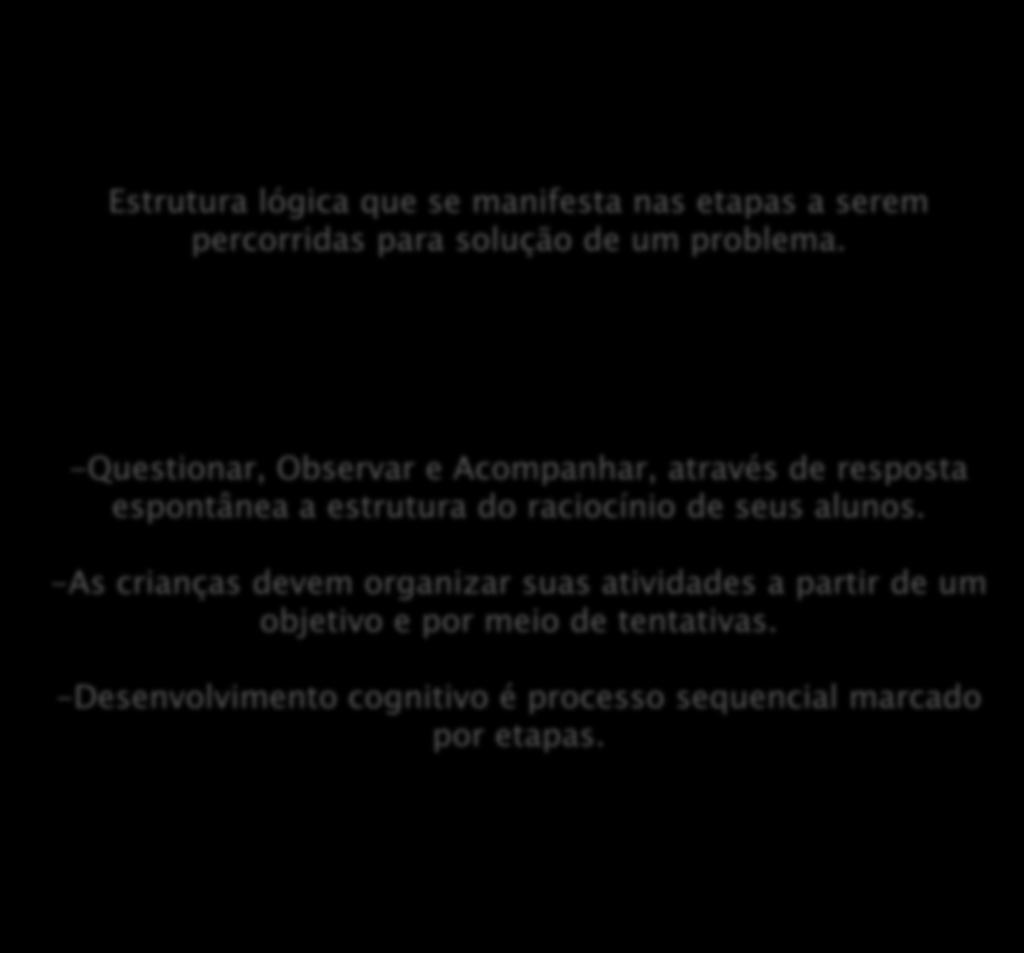 Estrutura lógica que se manifesta nas etapas a serem percorridas para solução de um problema.

-Questionar, Observar e Acompanhar, através de resposta espontânea a estrutura do raciocínio de seus alunos.

-As crianças devem organizar suas atividades a partir de um objetivo e por meio de tentativas.

-Desenvolvimento cognitivo é processo sequencial marcado por etapas.